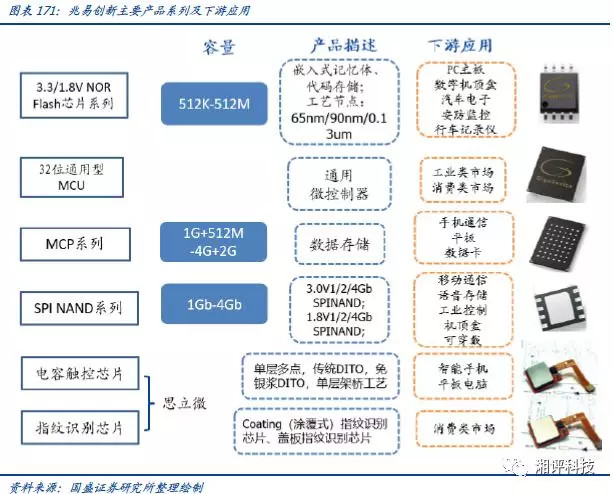 图表 171：兆易创新主要产品系列及下游应用

容量

产品描述

下游应用

3.3/1.8V NOR Flash芯片系列

512K-512M

嵌入式记忆体、代码存储；工艺节点：65nm/90nm/0.13um

PC主板
数字机顶盒
汽车电子
安防监控
行车记录仪

32位通用型 MCU

通用微控制器

工业类市场
消费类市场

MCP系列

1G+512M -4G+2G

数据存储

手机通信
平板
数据卡

SPI NAND系列

1Gb-4Gb

3.0V1/2/4Gb SPINAND; 1.8V1/2/4Gb SPINAND;

移动通信
语音存储
工业控制
机顶盒
可穿戴

电容触控芯片

思立微

单层多点，传统DITO，免银浆DITO，单层架桥工艺

智能手机
平板电脑

指纹识别芯片

Coating（涂覆式）指纹识别芯片、盖板指纹识别芯片

消费类市场

湘评科技

资料来源：国盛证券研究所整理绘制